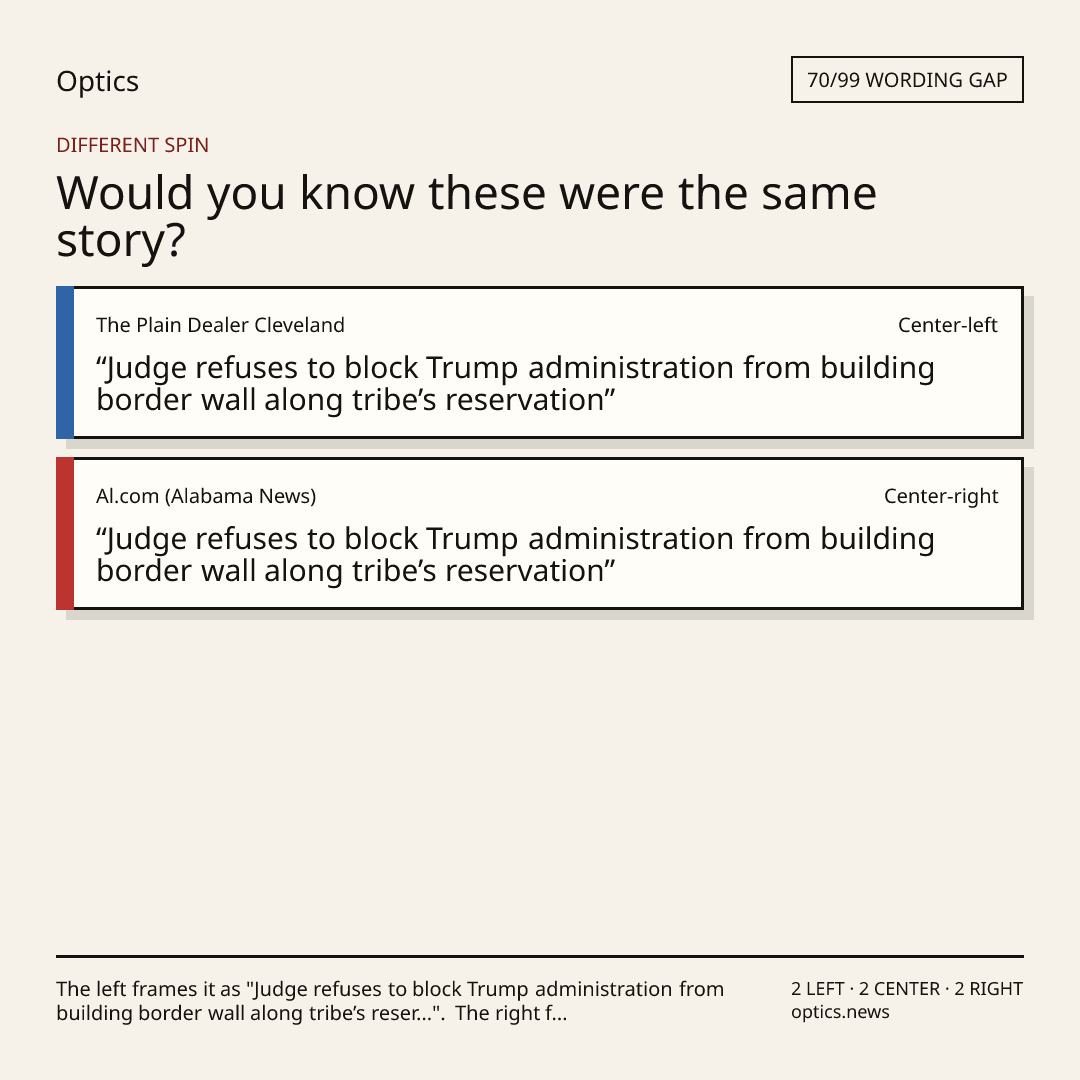 Optics

70/99 WORDING GAP

DIFFERENT SPIN

Would you know these were the same story?

The Plain Dealer Cleveland

Center-left

“Judge refuses to block Trump administration from building border wall along tribe’s reservation”

Al.com (Alabama News)

Center-right

“Judge refuses to block Trump administration from building border wall along tribe’s reservation”

The left frames it as "Judge refuses to block Trump administration from building border wall along tribe’s reser...". The right f...

2 LEFT · 2 CENTER · 2 RIGHT
optics.news